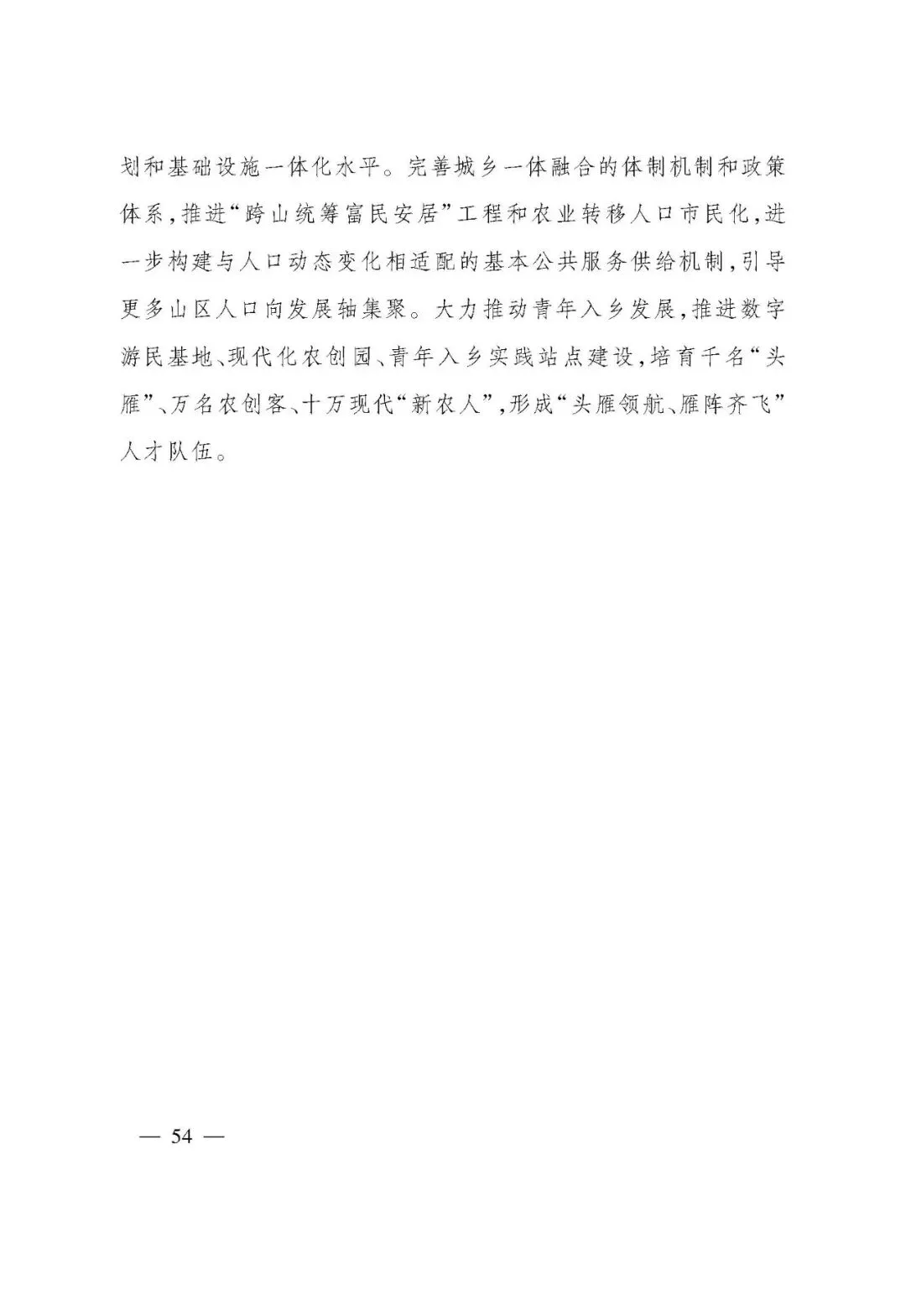 划和基础设施一体化水平。完善城乡一体融合的体制机制和政策体系，推进“跨山统筹富民安居”工程和农业转移人口市民化，进一步构建与人口动态变化相适配的基本公共服务供给机制，引导更多山区人口向发展轴集聚。大力推动青年入乡发展，推进数字游民基地、现代化农创园、青年入乡实践站点建设，培育千名“头雁”、万名农创客、十万现代“新农人”，形成“头雁领航、雁阵齐飞”人才队伍。

— 54 —